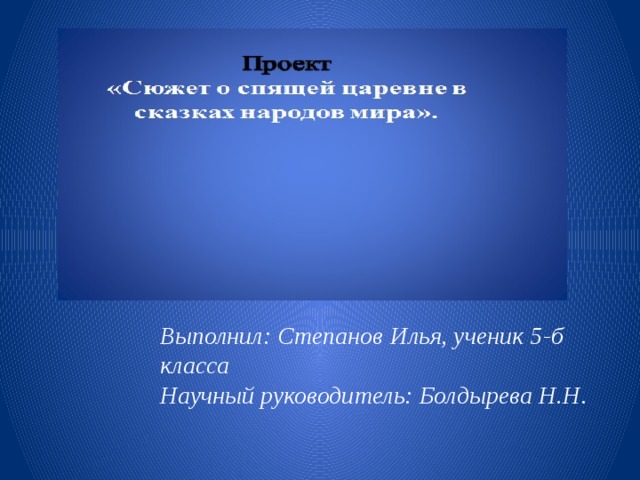 Проект
«Сюжет о спящей царевне в сказках народов мира».

Выполнил: Степанов Илья, ученик 5-б класса
Научный руководитель: Болдырева Н.Н.